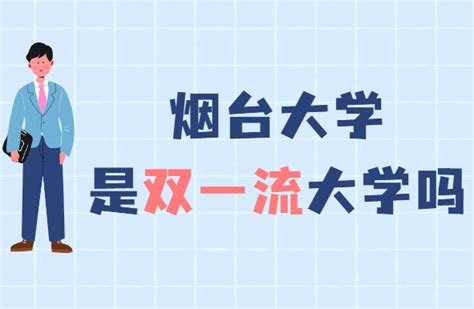 烟台大学
是双一流大学吗